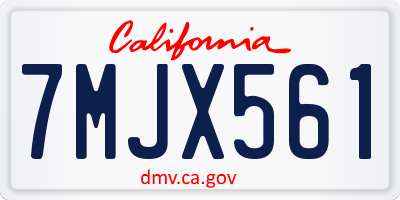 California

7MJX561

dmv.ca.gov